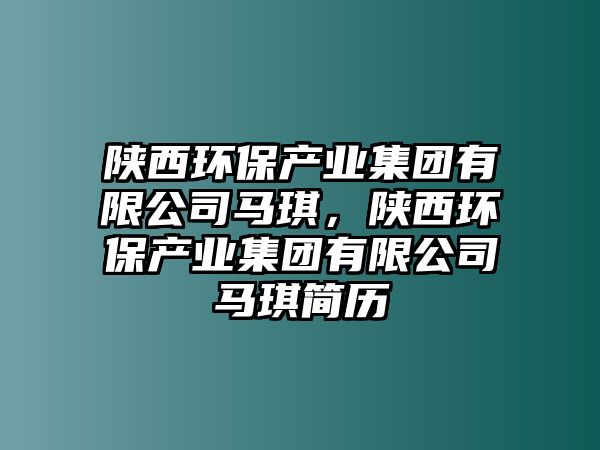 陕西环保产业集团有限公司马琪，陕西环保产业集团有限公司马琪简历